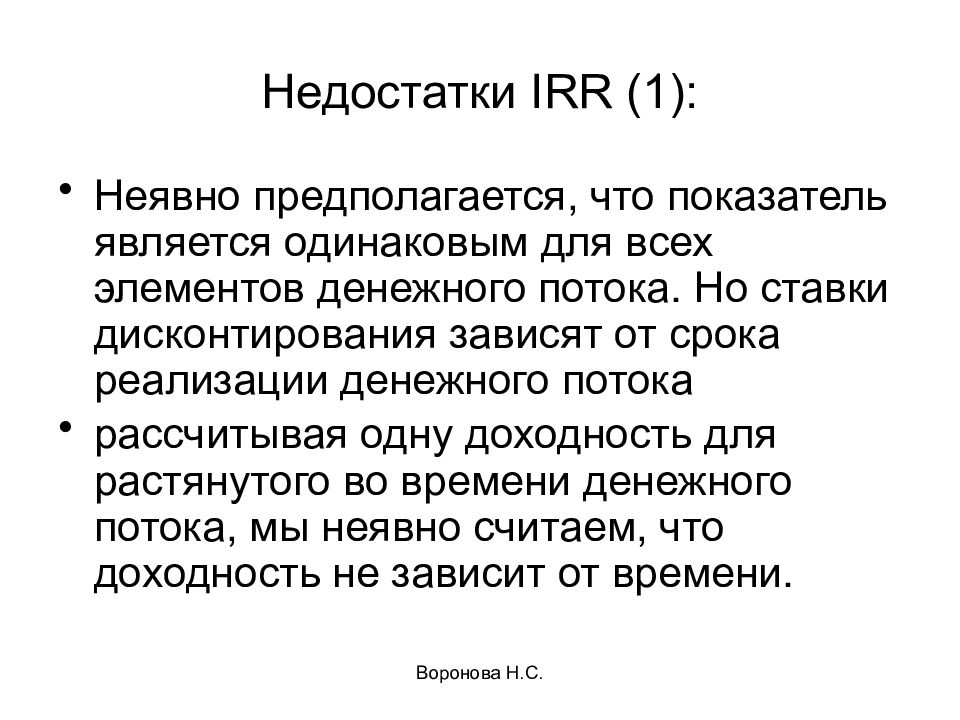 Недостатки IRR (1):

• Неявно предполагается, что показатель является одинаковым для всех элементов денежного потока. Но ставки дисконтирования зависят от срока реализации денежного потока

• рассчитывая одну доходность для растянутого во времени денежного потока, мы неявно считаем, что доходность не зависит от времени.

Воронова Н.С.